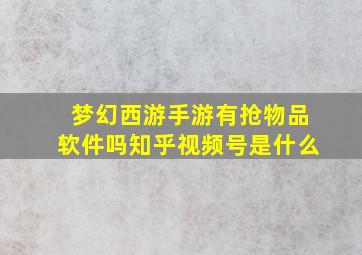 梦幻西游手游有抢物品软件吗知乎视频号是什么